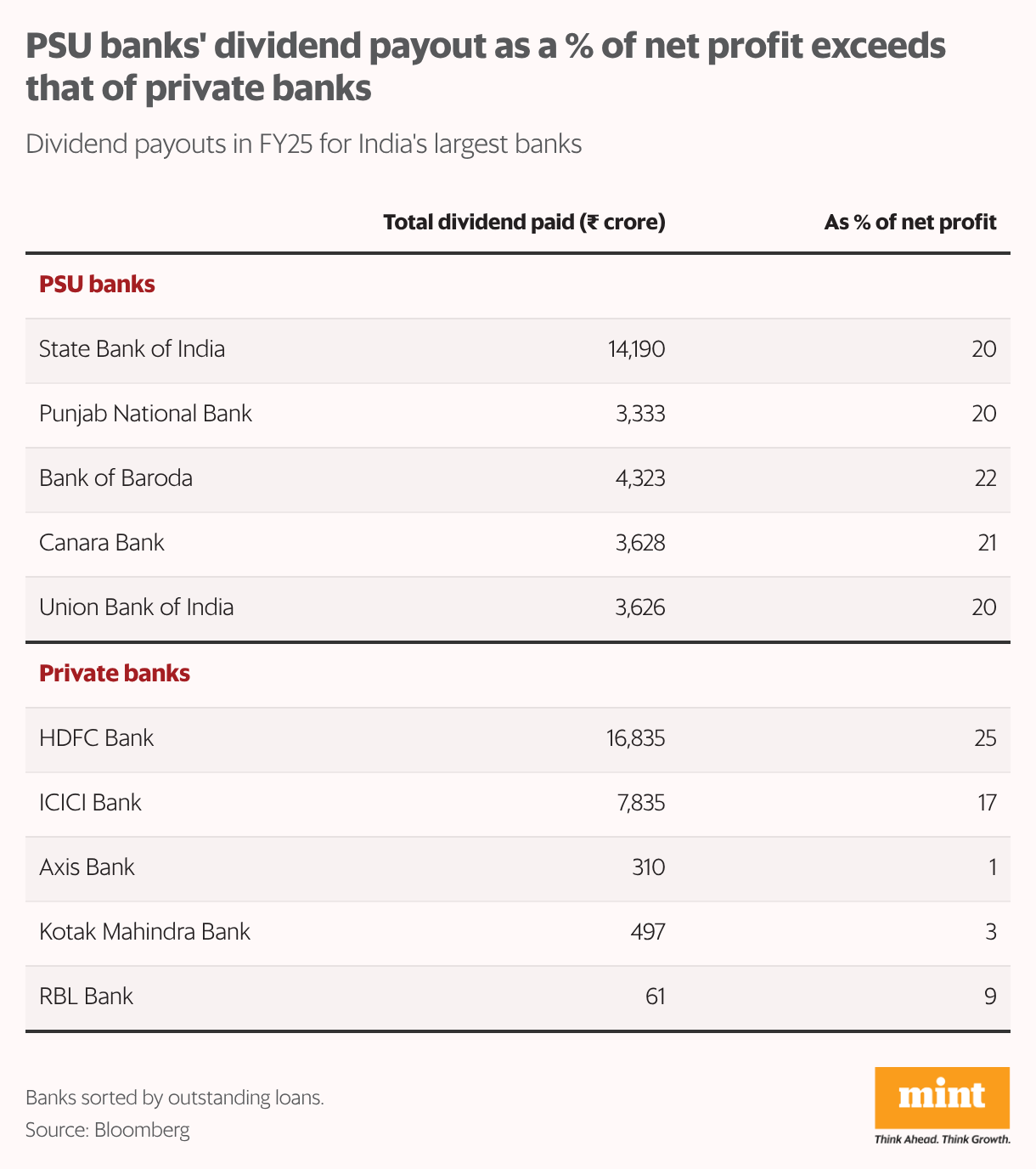 PSU banks' dividend payout as a % of net profit exceeds that of private banks

Dividend payouts in FY25 for India's largest banks

| | Total dividend paid (₹ crore) | As % of net profit |
|---|---|---|
| **PSU banks** | | |
| State Bank of India | 14,190 | 20 |
| Punjab National Bank | 3,333 | 20 |
| Bank of Baroda | 4,323 | 22 |
| Canara Bank | 3,628 | 21 |
| Union Bank of India | 3,626 | 20 |
| **Private banks** | | |
| HDFC Bank | 16,835 | 25 |
| ICICI Bank | 7,835 | 17 |
| Axis Bank | 310 | 1 |
| Kotak Mahindra Bank | 497 | 3 |
| RBL Bank | 61 | 9 |

Banks sorted by outstanding loans.
Source: Bloomberg

mint
Think Ahead. Think Growth.